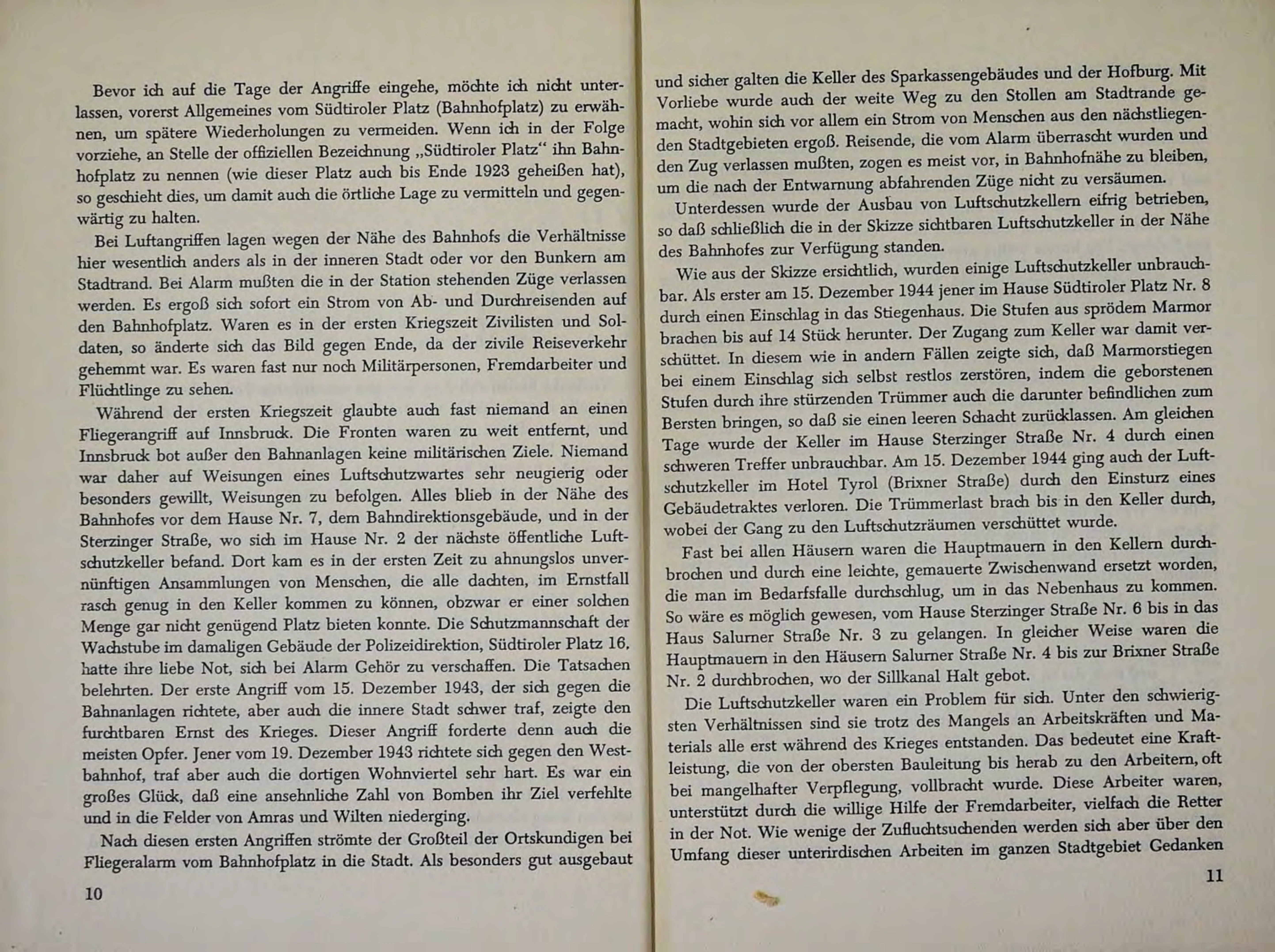 Bevor ich auf die Tage der Angriffe eingehe, möchte ich nicht unterlassen, vorerst Allgemeines vom Südtiroler Platz (Bahnhofplatz) zu erwähnen, um spätere Wiederholungen zu vermeiden. Wenn ich in der Folge vorziehe, an Stelle der offiziellen Bezeichnung „Südtiroler Platz“ ihn Bahnhofplatz zu nennen (wie dieser Platz auch bis Ende 1923 geheißen hat), so geschieht dies, um damit auch die örtliche Lage zu vermitteln und gegenwärtig zu halten.

Bei Luftangriffen lagen wegen der Nähe des Bahnhofs die Verhältnisse hier wesentlich anders als in der inneren Stadt oder vor den Bunkern am Stadtrand. Bei Alarm mußten die in der Station stehenden Züge verlassen werden. Es ergoß sich sofort ein Strom von Ab- und Durchreisenden auf den Bahnhofplatz. Waren es in der ersten Kriegszeit Zivilisten und Soldaten, so änderte sich das Bild gegen Ende, da der zivile Reiseverkehr gehemmt war. Es waren fast nur noch Militärpersonen, Fremdarbeiter und Flüchtlinge zu sehen.

Während der ersten Kriegszeit glaubte auch fast niemand an einen Fliegerangriff auf Innsbruck. Die Fronten waren zu weit entfernt, und Innsbruck bot außer den Bahnanlagen keine militärischen Ziele. Niemand war daher auf Weisungen eines Luftschutzwartes sehr neugierig oder besonders gewillt, Weisungen zu befolgen. Alles blieb in der Nähe des Bahnhofes vor dem Hause Nr. 7, dem Bahndirektionsgebäude, und in der Sterzinger Straße, wo sich im Hause Nr. 2 der nächste öffentliche Luftschutzkeller befand. Dort kam es in der ersten Zeit zu ahnungslos unvernünftigen Ansammlungen von Menschen, die alle dachten, im Ernstfall rasch genug in den Keller kommen zu können, obzwar er einer solchen Menge gar nicht genügend Platz bieten konnte. Die Schutzmannschaft der Wachstube im damaligen Gebäude der Polizeidirektion, Südtiroler Platz 16, hatte ihre liebe Not, sich bei Alarm Gehör zu verschaffen. Die Tatsachen belehrten. Der erste Angriff vom 15. Dezember 1943, der sich gegen die Bahnanlagen richtete, aber auch die innere Stadt schwer traf, zeigte den furchtbaren Ernst des Krieges. Dieser Angriff forderte denn auch die meisten Opfer. Jener vom 19. Dezember 1943 richtete sich gegen den Westbahnhof, traf aber auch die dortigen Wohnviertel sehr hart. Es war ein großes Glück, daß eine ansehnliche Zahl von Bomben ihr Ziel verfehlte und in die Felder von Amras und Wilten niederging.

Nach diesen ersten Angriffen strömte der Großteil der Ortskundigen bei Fliegeralarm vom Bahnhofplatz in die Stadt. Als besonders gut ausgebaut

10

und sicher galten die Keller des Sparkassengebäudes und der Hofburg. Mit Vorliebe wurde auch der weite Weg zu den Stollen am Stadtrande gemacht, wohin sich vor allem ein Strom von Menschen aus den nächstliegenden Stadtgebieten ergoß. Reisende, die vom Alarm überrascht wurden und den Zug verlassen mußten, zogen es meist vor, in Bahnhofnähe zu bleiben, um die nach der Entwarnung abfahrenden Züge nicht zu versäumen.

Unterdessen wurde der Ausbau von Luftschutzkellern eifrig betrieben, so daß schließlich die in der Skizze sichtbaren Luftschutzkeller in der Nähe des Bahnhofes zur Verfügung standen.

Wie aus der Skizze ersichtlich, wurden einige Luftschutzkeller unbrauchbar. Als erster am 15. Dezember 1944 jener im Hause Südtiroler Platz Nr. 8 durch einen Einschlag in das Stiegenhaus. Die Stufen aus sprödem Marmor brachen bis auf 14 Stück herunter. Der Zugang zum Keller war damit verschüttet. In diesem wie in andern Fällen zeigte sich, daß Marmorstiegen bei einem Einschlag sich selbst restlos zerstören, indem die geborstenen Stufen durch ihre stürzenden Trümmer auch die darunter befindlichen zum Bersten bringen, so daß sie einen leeren Schacht zurücklassen. Am gleichen Tage wurde der Keller im Hause Sterzinger Straße Nr. 4 durch einen schweren Treffer unbrauchbar. Am 15. Dezember 1944 ging auch der Luftschutzkeller im Hotel Tyrol (Brixner Straße) durch den Einsturz eines Gebäudetraktes verloren. Die Trümmerlast brach bis in den Keller durch, wobei der Gang zu den Luftschutzräumen verschüttet wurde.

Fast bei allen Häusern waren die Hauptmauern in den Kellern durchbrochen und durch eine leichte, gemauerte Zwischenwand ersetzt worden, die man im Bedarfsfalle durchschlug, um in das Nebenhaus zu kommen. So wäre es möglich gewesen, vom Hause Sterzinger Straße Nr. 6 bis in das Haus Salurner Straße Nr. 3 zu gelangen. In gleicher Weise waren die Hauptmauern in den Häusern Salurner Straße Nr. 4 bis zur Brixner Straße Nr. 2 durchbrochen, wo der Sillkanal Halt gebot.

Die Luftschutzkeller waren ein Problem für sich. Unter den schwierigsten Verhältnissen sind sie trotz des Mangels an Arbeitskräften und Materials alle erst während des Krieges entstanden. Das bedeutet eine Kraftleistung, die von der obersten Bauleitung bis herab zu den Arbeitern, oft bei mangelhafter Verpflegung, vollbracht wurde. Diese Arbeiter waren, unterstützt durch die willige Hilfe der Fremdarbeiter, vielfach die Retter in der Not. Wie wenige der Zufluchtsuchenden werden sich aber über den Umfang dieser unterirdischen Arbeiten im ganzen Stadtgebiet Gedanken

11